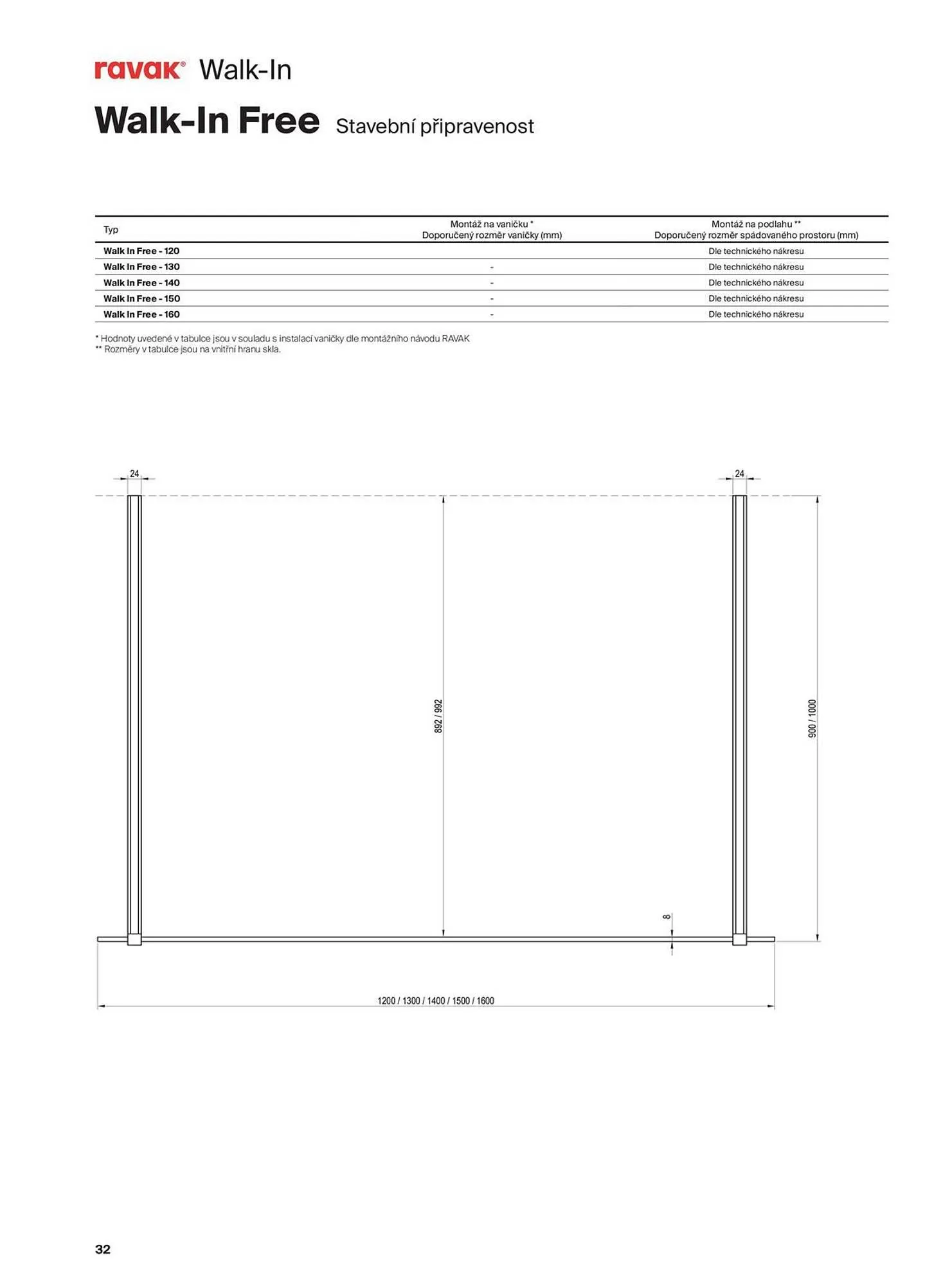 ravak® Walk-In

Walk-In Free Stavební připravenost

| Typ | Montáž na vaničku * Doporučený rozměr vaničky (mm) | Montáž na podlahu ** Doporučený rozměr spádovaného prostoru (mm) |
|---|---|---|
| Walk In Free - 120 | | Dle technického nákresu |
| Walk In Free - 130 | - | Dle technického nákresu |
| Walk In Free - 140 | - | Dle technického nákresu |
| Walk In Free - 150 | - | Dle technického nákresu |
| Walk In Free - 160 | - | Dle technického nákresu |

* Hodnoty uvedené v tabulce jsou v souladu s instalací vaničky dle montážního návodu RAVAK
** Rozměry v tabulce jsou na vnitřní hranu skla.

24

24

892 / 992

900 / 1000

8

1200 / 1300 / 1400 / 1500 / 1600

32